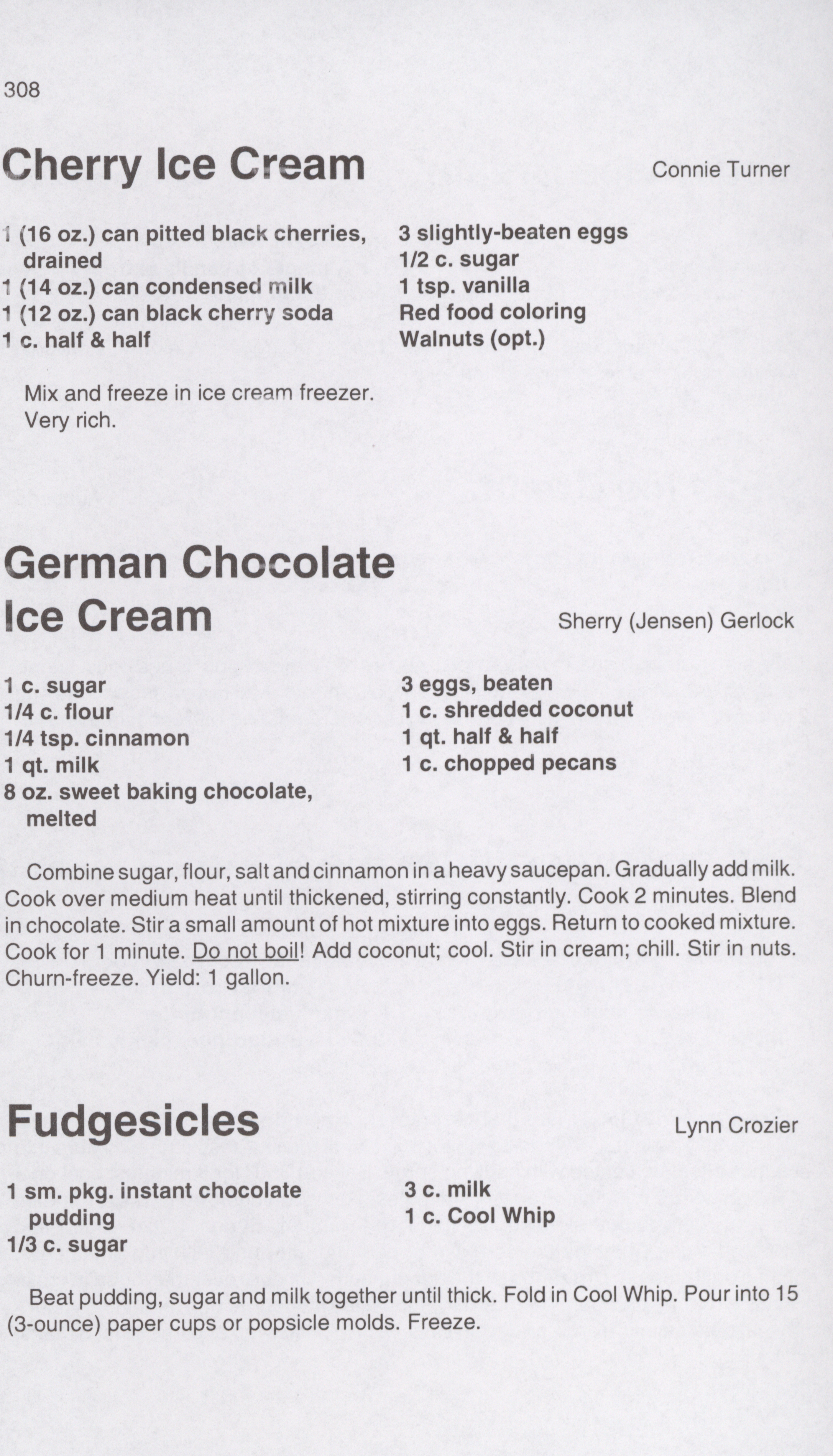 308

Cherry Ice Cream

Connie Turner

1 (16 oz.) can pitted black cherries, drained
1 (14 oz.) can condensed milk
1 (12 oz.) can black cherry soda
1 c. half & half

3 slightly-beaten eggs
1/2 c. sugar
1 tsp. vanilla
Red food coloring
Walnuts (opt.)

Mix and freeze in ice cream freezer. Very rich.

German Chocolate Ice Cream

Sherry (Jensen) Gerlock

1 c. sugar
1/4 c. flour
1/4 tsp. cinnamon
1 qt. milk
8 oz. sweet baking chocolate, melted

3 eggs, beaten
1 c. shredded coconut
1 qt. half & half
1 c. chopped pecans

Combine sugar, flour, salt and cinnamon in a heavy saucepan. Gradually add milk. Cook over medium heat until thickened, stirring constantly. Cook 2 minutes. Blend in chocolate. Stir a small amount of hot mixture into eggs. Return to cooked mixture. Cook for 1 minute. Do not boil! Add coconut; cool. Stir in cream; chill. Stir in nuts. Churn-freeze. Yield: 1 gallon.

Fudgesicles

Lynn Crozier

1 sm. pkg. instant chocolate pudding
1/3 c. sugar

3 c. milk
1 c. Cool Whip

Beat pudding, sugar and milk together until thick. Fold in Cool Whip. Pour into 15 (3-ounce) paper cups or popsicle molds. Freeze.